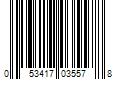 0 53417 03557 8